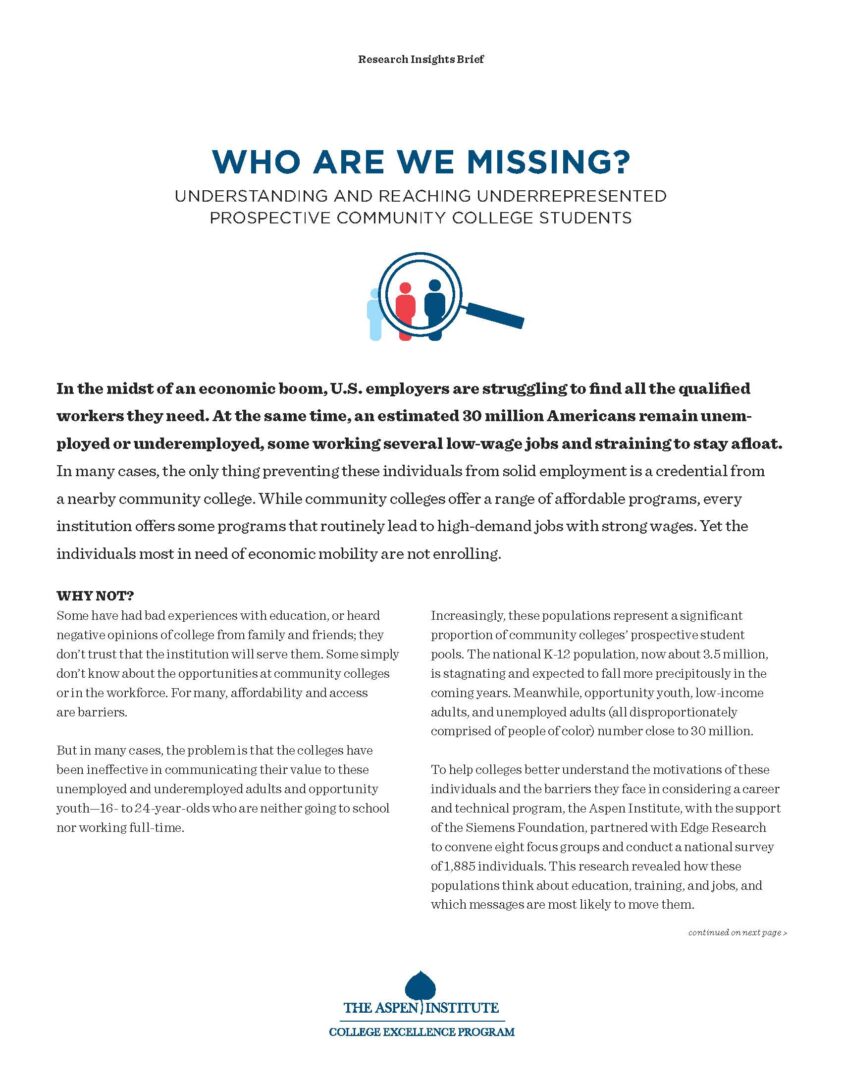 Research Insights Brief

WHO ARE WE MISSING?

UNDERSTANDING AND REACHING UNDERREPRESENTED PROSPECTIVE COMMUNITY COLLEGE STUDENTS

In the midst of an economic boom, U.S. employers are struggling to find all the qualified workers they need. At the same time, an estimated 30 million Americans remain unemployed or underemployed, some working several low-wage jobs and straining to stay afloat. In many cases, the only thing preventing these individuals from solid employment is a credential from a nearby community college. While community colleges offer a range of affordable programs, every institution offers some programs that routinely lead to high-demand jobs with strong wages. Yet the individuals most in need of economic mobility are not enrolling.

WHY NOT?

Some have had bad experiences with education, or heard negative opinions of college from family and friends; they don't trust that the institution will serve them. Some simply don't know about the opportunities at community colleges or in the workforce. For many, affordability and access are barriers.

But in many cases, the problem is that the colleges have been ineffective in communicating their value to these unemployed and underemployed adults and opportunity youth—16- to 24-year-olds who are neither going to school nor working full-time.

Increasingly, these populations represent a significant proportion of community colleges' prospective student pools. The national K-12 population, now about 3.5 million, is stagnating and expected to fall more precipitously in the coming years. Meanwhile, opportunity youth, low-income adults, and unemployed adults (all disproportionately comprised of people of color) number close to 30 million.

To help colleges better understand the motivations of these individuals and the barriers they face in considering a career and technical program, the Aspen Institute, with the support of the Siemens Foundation, partnered with Edge Research to convene eight focus groups and conduct a national survey of 1,885 individuals. This research revealed how these populations think about education, training, and jobs, and which messages are most likely to move them.

continued on next page >

THE ASPEN INSTITUTE
COLLEGE EXCELLENCE PROGRAM